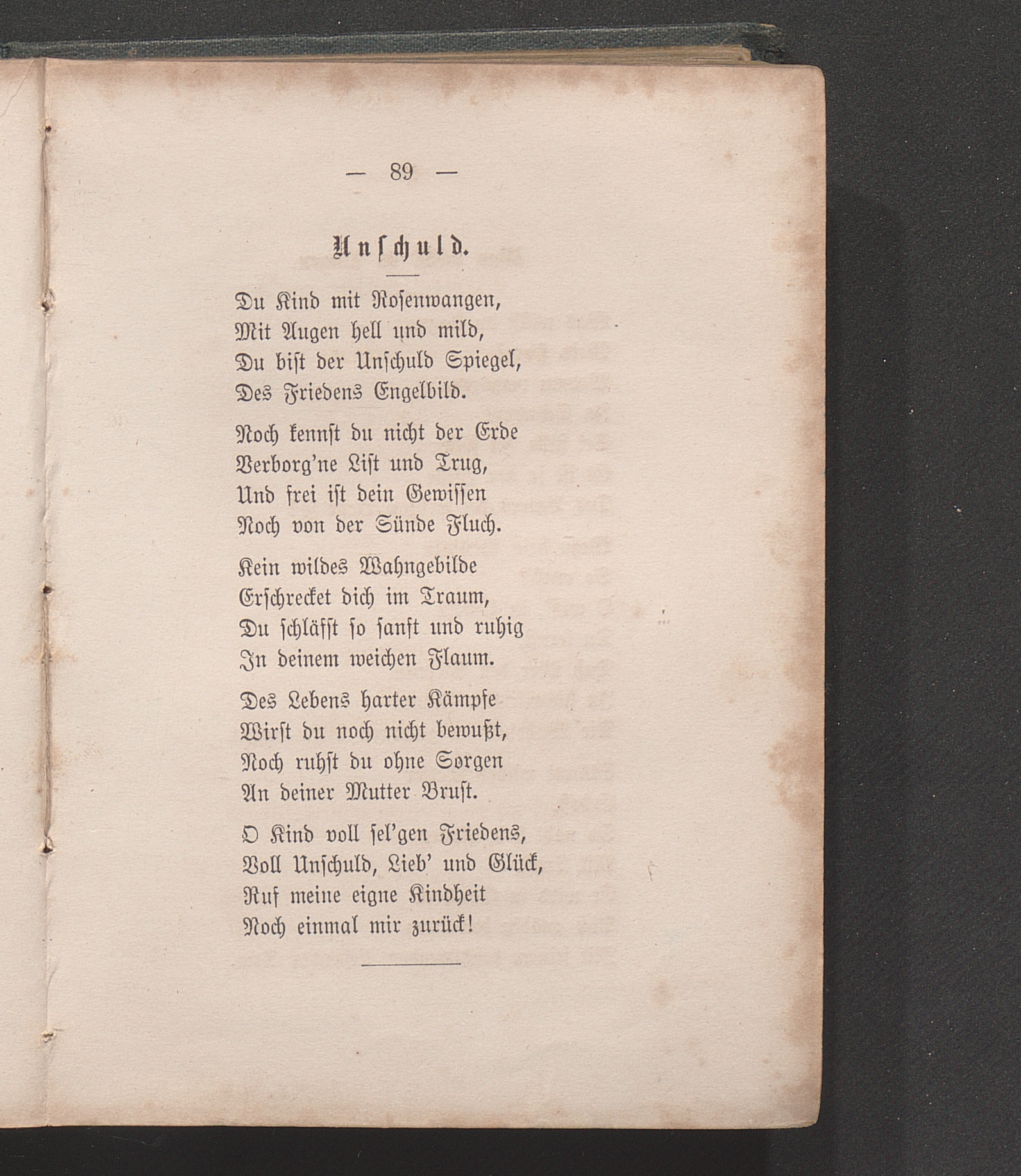 — 89 —

Unschuld.

Du Kind mit Rosenwangen,
Mit Augen hell und mild,
Du bist der Unschuld Spiegel,
Des Friedens Engelbild.

Noch kennst du nicht der Erde
Verborg'ne List und Trug,
Und frei ist dein Gewissen
Noch von der Sünde Fluch.

Kein wildes Wahngebilde
Erschrecket dich im Traum,
Du schläfst so sanft und ruhig
In deinem weichen Flaum.

Des Lebens harter Kämpfe
Wirst du noch nicht bewußt,
Noch ruhst du ohne Sorgen
An deiner Mutter Brust.

O Kind voll sel'gen Friedens,
Voll Unschuld, Lieb' und Glück,
Ruf meine eigne Kindheit
Noch einmal mir zurück!